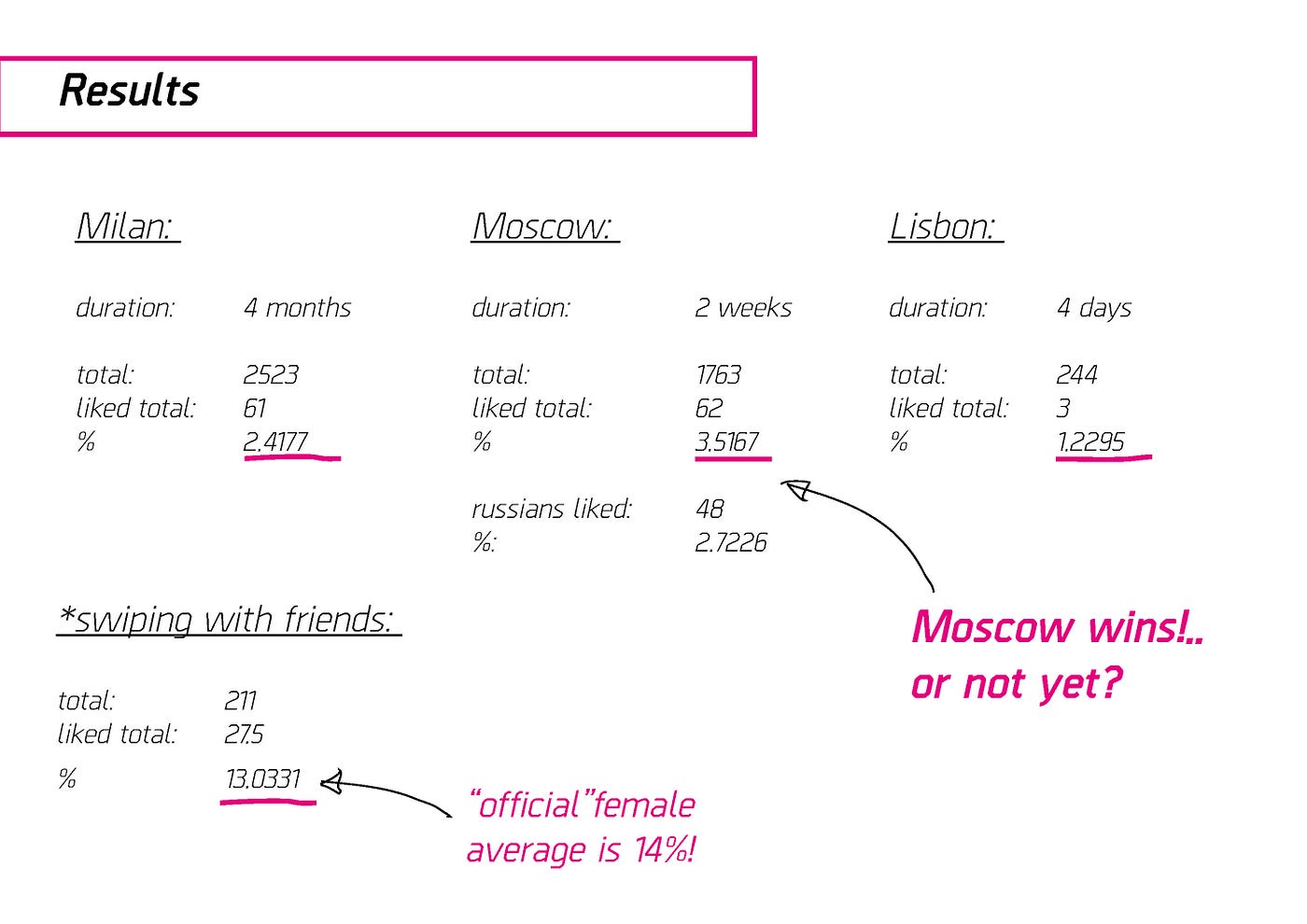 Results

Milan:

duration: 4 months

total: 2523
liked total: 61
% 2.4177

Moscow:

duration: 2 weeks

total: 1763
liked total: 62
% 3.5167

russians liked: 48
%: 2.7226

Lisbon:

duration: 4 days

total: 244
liked total: 3
% 1.2295

*swiping with friends:

total: 211
liked total: 27.5
% 13.0331

"official"female average is 14%!

Moscow wins!.. or not yet?